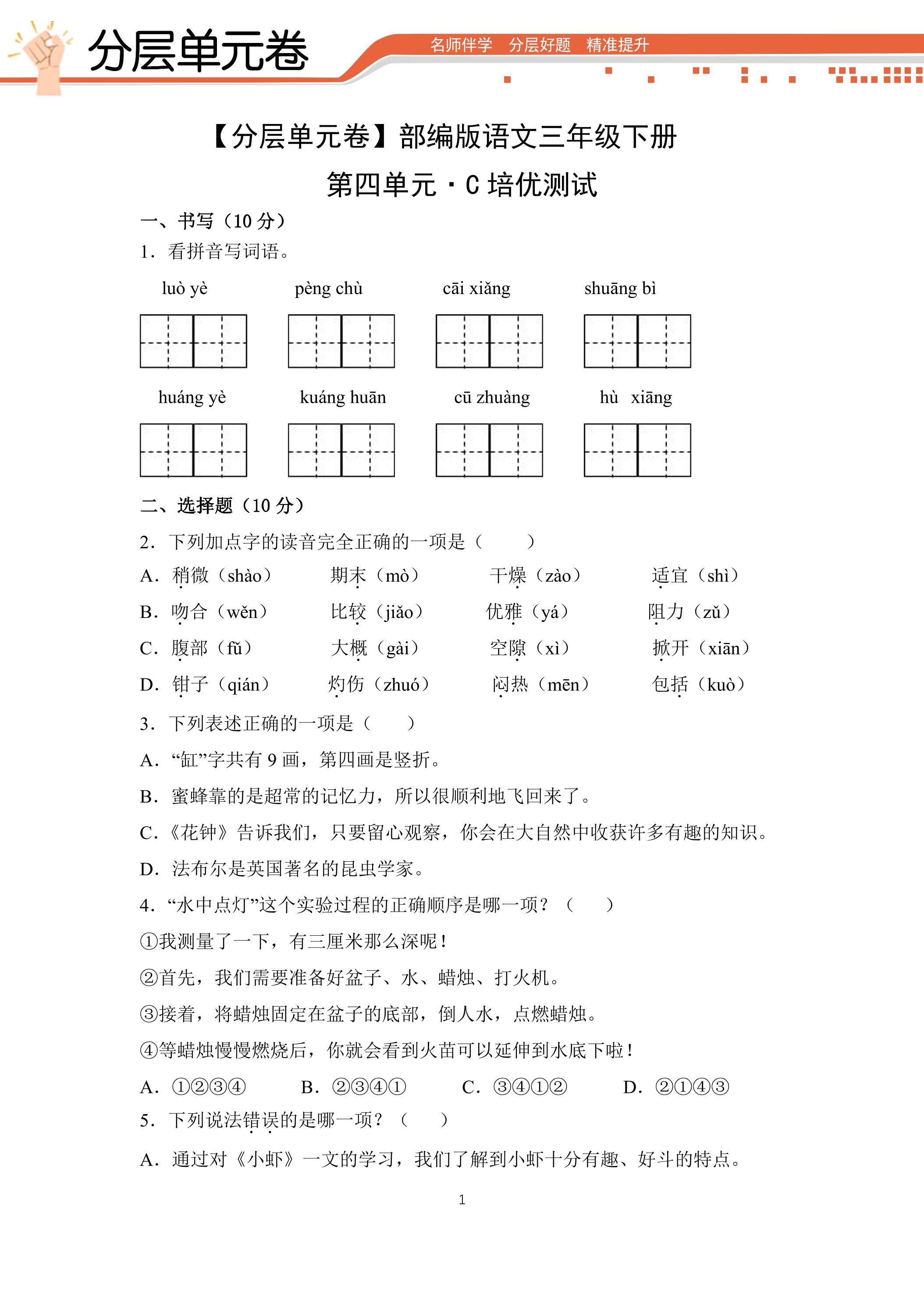 分层单元卷

名师伴学 分层好题 精准提升

【分层单元卷】部编版语文三年级下册

第四单元·C培优测试

一、书写（10分）

1．看拼音写词语。

luò yè pèng chù cāi xiǎng shuāng bì

huáng yè kuáng huān cū zhuàng hù xiāng

二、选择题（10分）

2．下列加点字的读音完全正确的一项是（ ）

A．稍微（shào） 期末（mò） 干燥（zào） 适宜（shì）

B．吻合（wěn） 比较（jiǎo） 优雅（yá） 阻力（zǔ）

C．腹部（fǔ） 大概（gài） 空隙（xì） 掀开（xiān）

D．钳子（qián） 灼伤（zhuó） 闷热（mēn） 包括（kuò）

3．下列表述正确的一项是（ ）

A．“缸”字共有9画，第四画是竖折。

B．蜜蜂靠的是超常的记忆力，所以很顺利地飞回来了。

C．《花钟》告诉我们，只要留心观察，你会在大自然中收获许多有趣的知识。

D．法布尔是英国著名的昆虫学家。

4．“水中点灯”这个实验过程的正确顺序是哪一项？（ ）

①我测量了一下，有三厘米那么深呢！

②首先，我们需要准备好盆子、水、蜡烛、打火机。

③接着，将蜡烛固定在盆子的底部，倒人水，点燃蜡烛。

④等蜡烛慢慢燃烧后，你就会看到火苗可以延伸到水底下啦！

A．①②③④ B．②③④① C．③④①② D．②①④③

5．下列说法错误的是哪一项？（ ）

A．通过对《小虾》一文的学习，我们了解到小虾十分有趣、好斗的特点。

1